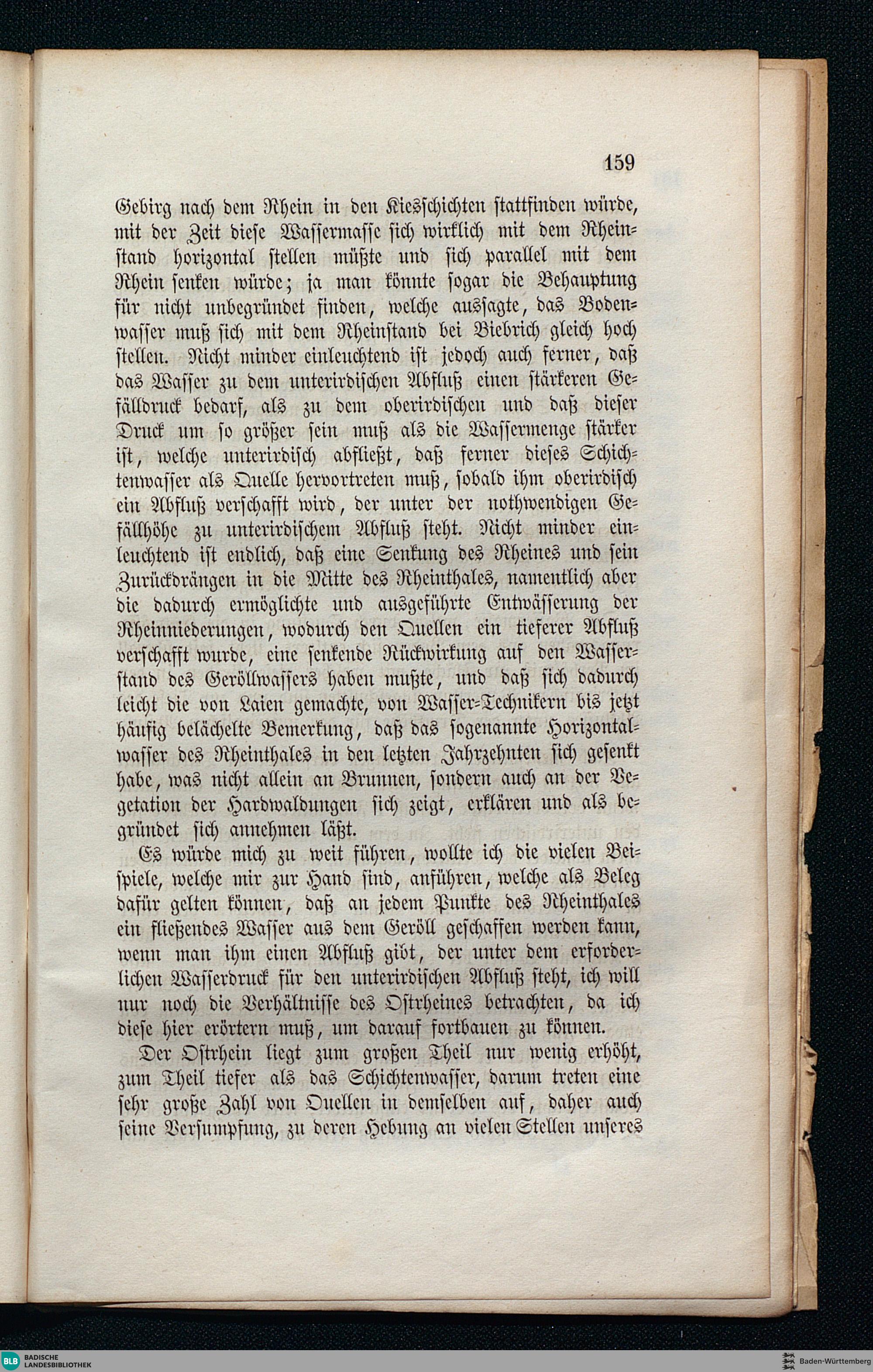 159

Gebirg nach dem Rhein in den Kiesschichten stattfinden würde, mit der Zeit diese Wassermasse sich wirklich mit dem Rheinstand horizontal stellen müßte und sich parallel mit dem Rhein senken würde; ja man könnte sogar die Behauptung für nicht unbegründet finden, welche aussagte, das Bodenwasser muß sich mit dem Rheinstand bei Biebrich gleich hoch stellen. Nicht minder einleuchtend ist jedoch auch ferner, daß das Wasser zu dem unterirdischen Abfluß einen stärkeren Gefälldruck bedarf, als zu dem oberirdischen und daß dieser Druck um so größer sein muß als die Wassermenge stärker ist, welche unterirdisch abfließt, daß ferner dieses Schichtenwasser als Quelle hervortreten muß, sobald ihm oberirdisch ein Abfluß verschafft wird, der unter der nothwendigen Gefällhöhe zu unterirdischem Abfluß steht. Nicht minder einleuchtend ist endlich, daß eine Senkung des Rheines und sein Zurückdrängen in die Mitte des Rheinthales, namentlich aber die dadurch ermöglichte und ausgeführte Entwässerung der Rheinniederungen, wodurch den Quellen ein tieferer Abfluß verschafft wurde, eine senkende Rückwirkung auf den Wasserstand des Geröllwassers haben mußte, und daß sich dadurch leicht die von Laien gemachte, von Wasser-Technikern bis jetzt häufig belächelte Bemerkung, daß das sogenannte Horizontalwasser des Rheinthales in den letzten Jahrzehnten sich gesenkt habe, was nicht allein an Brunnen, sondern auch an der Vegetation der Hardwaldungen sich zeigt, erklären und als begründet sich annehmen läßt.

Es würde mich zu weit führen, wollte ich die vielen Beispiele, welche mir zur Hand sind, anführen, welche als Beleg dafür gelten können, daß an jedem Punkte des Rheinthales ein fließendes Wasser aus dem Geröll geschaffen werden kann, wenn man ihm einen Abfluß gibt, der unter dem erforderlichen Wasserdruck für den unterirdischen Abfluß steht, ich will nur noch die Verhältnisse des Ostrheines betrachten, da ich diese hier erörtern muß, um darauf fortbauen zu können.

Der Ostrhein liegt zum großen Theil nur wenig erhöht, zum Theil tiefer als das Schichtenwasser, darum treten eine sehr große Zahl von Quellen in demselben auf, daher auch seine Versumpfung, zu deren Hebung an vielen Stellen unseres

BLB BADISCHE LANDESBIBLIOTHEK
Baden-Württemberg